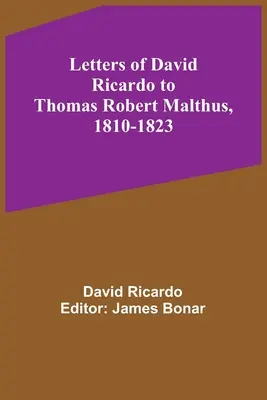 Letters of David Ricardo to Thomas Robert Malthus, 1810-1823

David Ricardo
Editor: James Bonar